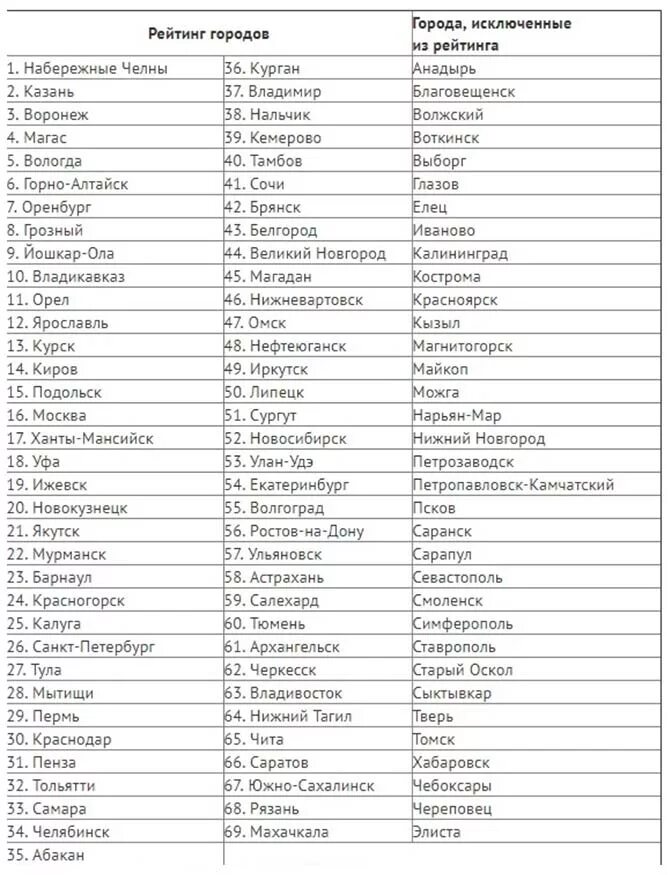 | Рейтинг городов | | Города, исключенные из рейтинга |
|---|---|---|
| 1. Набережные Челны | 36. Курган | Анадырь |
| 2. Казань | 37. Владимир | Благовещенск |
| 3. Воронеж | 38. Нальчик | Волжский |
| 4. Магас | 39. Кемерово | Воткинск |
| 5. Вологда | 40. Тамбов | Выборг |
| 6. Горно-Алтайск | 41. Сочи | Глазов |
| 7. Оренбург | 42. Брянск | Елец |
| 8. Грозный | 43. Белгород | Иваново |
| 9. Йошкар-Ола | 44. Великий Новгород | Калининград |
| 10. Владикавказ | 45. Магадан | Кострома |
| 11. Орел | 46. Нижневартовск | Красноярск |
| 12. Ярославль | 47. Омск | Кызыл |
| 13. Курск | 48. Нефтеюганск | Магнитогорск |
| 14. Киров | 49. Иркутск | Майкоп |
| 15. Подольск | 50. Липецк | Можга |
| 16. Москва | 51. Сургут | Нарьян-Мар |
| 17. Ханты-Мансийск | 52. Новосибирск | Нижний Новгород |
| 18. Уфа | 53. Улан-Удэ | Петрозаводск |
| 19. Ижевск | 54. Екатеринбург | Петропавловск-Камчатский |
| 20. Новокузнецк | 55. Волгоград | Псков |
| 21. Якутск | 56. Ростов-на-Дону | Саранск |
| 22. Мурманск | 57. Ульяновск | Сарапул |
| 23. Барнаул | 58. Астрахань | Севастополь |
| 24. Красногорск | 59. Салехард | Смоленск |
| 25. Калуга | 60. Тюмень | Симферополь |
| 26. Санкт-Петербург | 61. Архангельск | Ставрополь |
| 27. Тула | 62. Черкесск | Старый Оскол |
| 28. Мытищи | 63. Владивосток | Сыктывкар |
| 29. Пермь | 64. Нижний Тагил | Тверь |
| 30. Краснодар | 65. Чита | Томск |
| 31. Пенза | 66. Саратов | Хабаровск |
| 32. Тольятти | 67. Южно-Сахалинск | Чебоксары |
| 33. Самара | 68. Рязань | Череповец |
| 34. Челябинск | 69. Махачкала | Элиста |
| 35. Абакан | | |